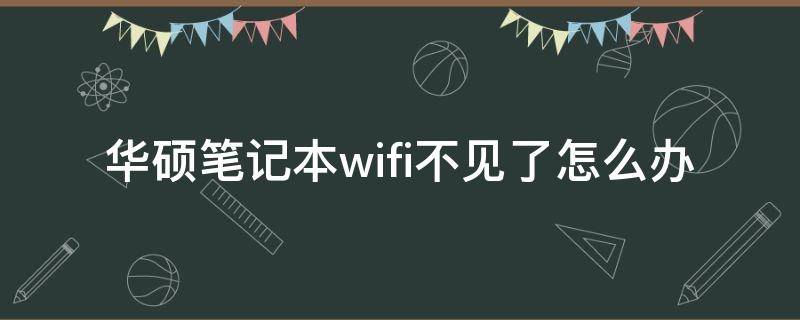 华硕笔记本wifi不见了怎么办